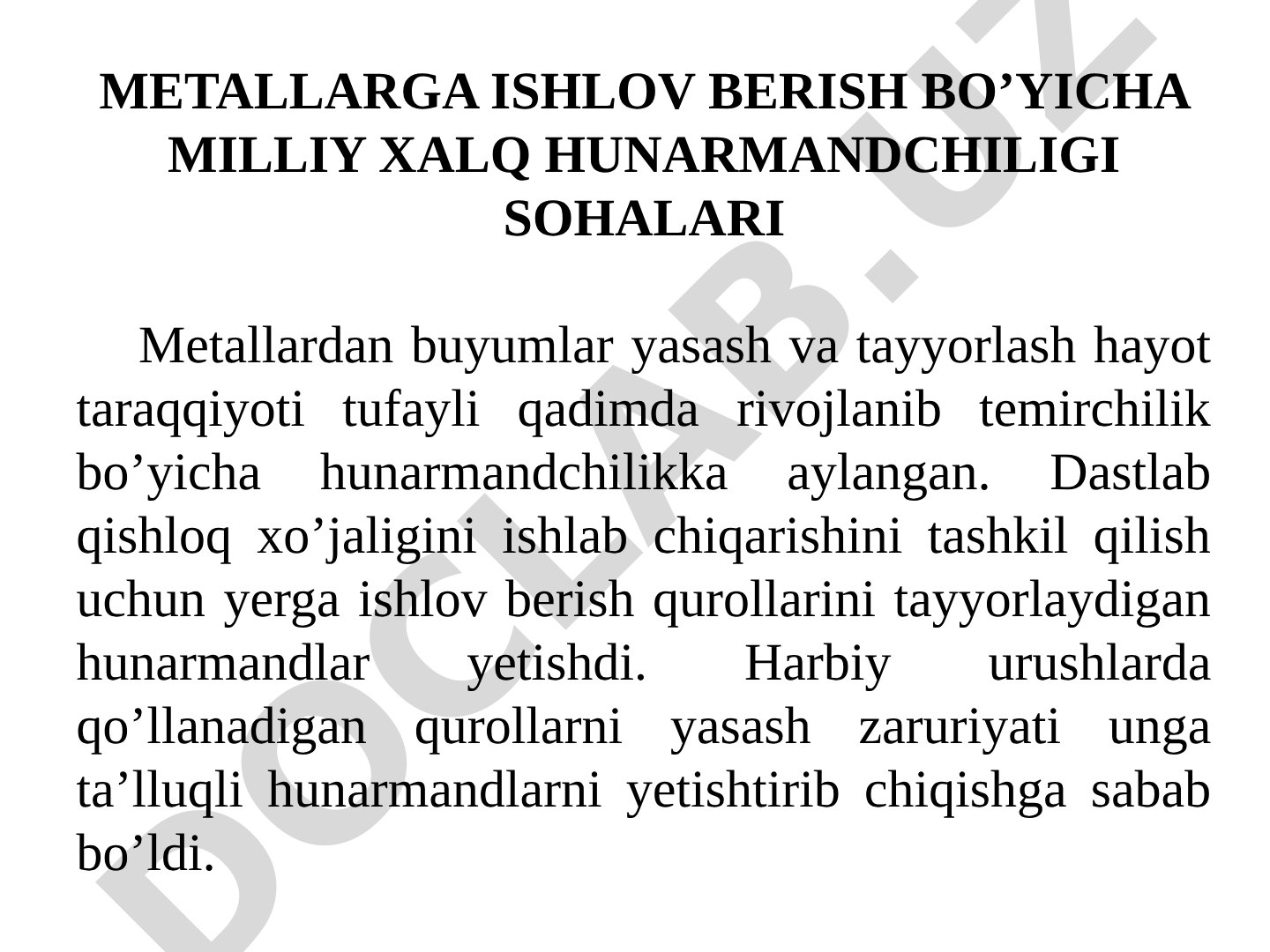 METALLARGA ISHLOV BERISH BO’YICHA MILLIY XALQ HUNARMANDCHILIGI SOHALARI

Metallardan buyumlar yasash va tayyorlash hayot taraqqiyoti tufayli qadimda rivojlanib temirchilik bo’yicha hunarmandchilikka aylangan. Dastlab qishloq xo’jaligini ishlab chiqarishini tashkil qilish uchun yerga ishlov berish qurollarini tayyorlaydigan hunarmandlar yetishdi. Harbiy urushlarda qo’llanadigan qurollarni yasash zaruriyati unga ta’lluqli hunarmandlarni yetishtirib chiqishga sabab bo’ldi.

DOCLAB.UZ